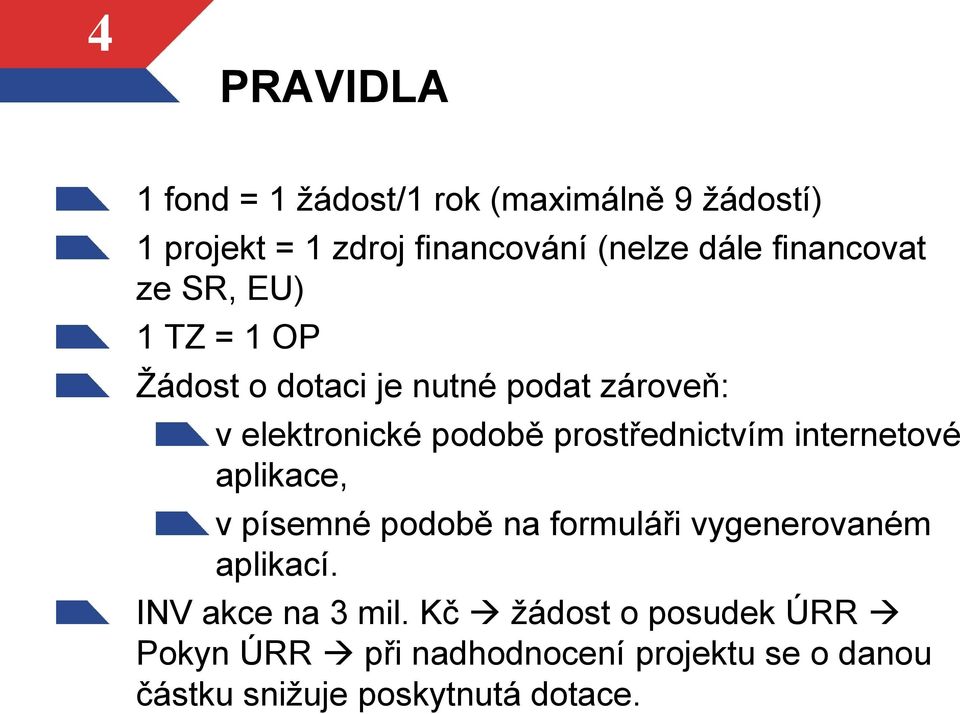 4

PRAVIDLA

1 fond = 1 žádost/1 rok (maximálně 9 žádostí)

1 projekt = 1 zdroj financování (nelze dále financovat ze SR, EU)

1 TZ = 1 OP

Žádost o dotaci je nutné podat zároveň:

v elektronické podobě prostřednictvím internetové aplikace,

v písemné podobě na formuláři vygenerovaném aplikací.

INV akce na 3 mil. Kč → žádost o posudek ÚRR → Pokyn ÚRR → při nadhodnocení projektu se o danou částku snižuje poskytnutá dotace.